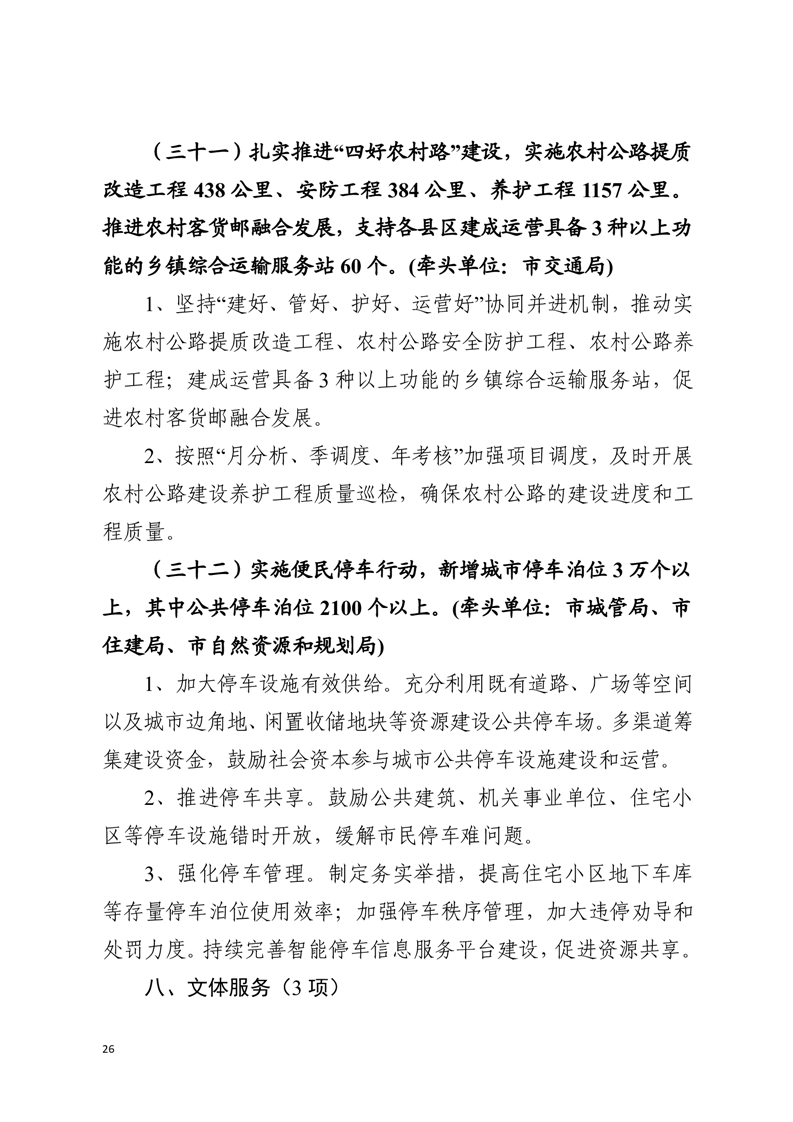 （三十一）扎实推进“四好农村路”建设，实施农村公路提质改造工程 438 公里、安防工程 384 公里、养护工程 1157 公里。推进农村客货邮融合发展，支持各县区建成运营具备 3 种以上功能的乡镇综合运输服务站 60 个。(牵头单位：市交通局)

1、坚持“建好、管好、护好、运营好”协同并进机制，推动实施农村公路提质改造工程、农村公路安全防护工程、农村公路养护工程；建成运营具备 3 种以上功能的乡镇综合运输服务站，促进农村客货邮融合发展。

2、按照“月分析、季调度、年考核”加强项目调度，及时开展农村公路建设养护工程质量巡检，确保农村公路的建设进度和工程质量。

（三十二）实施便民停车行动，新增城市停车泊位 3 万个以上，其中公共停车泊位 2100 个以上。(牵头单位：市城管局、市住建局、市自然资源和规划局)

1、加大停车设施有效供给。充分利用既有道路、广场等空间以及城市边角地、闲置收储地块等资源建设公共停车场。多渠道筹集建设资金，鼓励社会资本参与城市公共停车设施建设和运营。

2、推进停车共享。鼓励公共建筑、机关事业单位、住宅小区等停车设施错时开放，缓解市民停车难问题。

3、强化停车管理。制定务实举措，提高住宅小区地下车库等存量停车泊位使用效率；加强停车秩序管理，加大违停劝导和处罚力度。持续完善智能停车信息服务平台建设，促进资源共享。

八、文体服务（3 项）

26